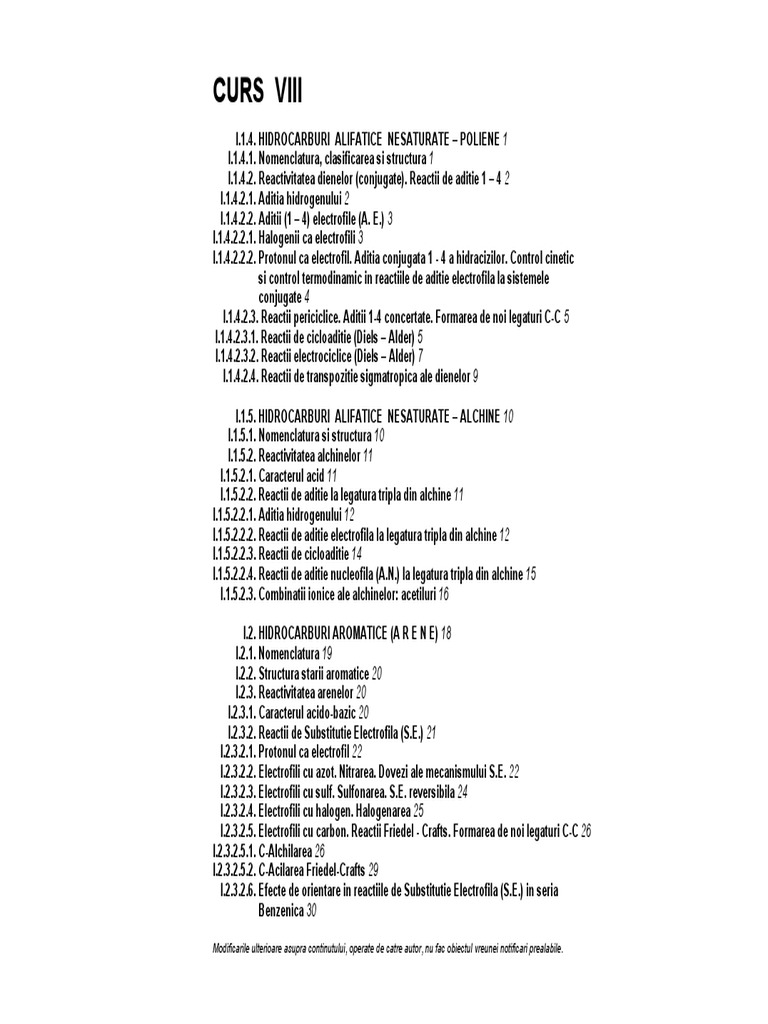 CURS VIII

I.1.4. HIDROCARBURI ALIFATICE NESATURATE – POLIENE 1
I.1.4.1. Nomenclatura, clasificarea si structura 1
I.1.4.2. Reactivitatea dienelor (conjugate). Reactii de aditie 1 – 4 2
I.1.4.2.1. Aditia hidrogenului 2
I.1.4.2.2. Aditii (1 – 4) electrofile (A. E.) 3
I.1.4.2.2.1. Halogenii ca electrofili 3
I.1.4.2.2.2. Protonul ca electrofil. Aditia conjugata 1 - 4 a hidracizilor. Control cinetic si control termodinamic in reactiile de aditie electrofila la sistemele conjugate 4
I.1.4.2.3. Reactii periciclice. Aditii 1-4 concertate. Formarea de noi legaturi C-C 5
I.1.4.2.3.1. Reactii de cicloaditie (Diels – Alder) 5
I.1.4.2.3.2. Reactii electrociclice (Diels – Alder) 7
I.1.4.2.4. Reactii de transpozitie sigmatropica ale dienelor 9

I.1.5. HIDROCARBURI ALIFATICE NESATURATE – ALCHINE 10
I.1.5.1. Nomenclatura si structura 10
I.1.5.2. Reactivitatea alchinelor 11
I.1.5.2.1. Caracterul acid 11
I.1.5.2.2. Reactii de aditie la legatura tripla din alchine 11
I.1.5.2.2.1. Aditia hidrogenului 12
I.1.5.2.2.2. Reactii de aditie electrofila la legatura tripla din alchine 12
I.1.5.2.2.3. Reactii de cicloaditie 14
I.1.5.2.2.4. Reactii de aditie nucleofila (A.N.) la legatura tripla din alchine 15
I.1.5.2.3. Combinatii ionice ale alchinelor: acetiluri 16

I.2. HIDROCARBURI AROMATICE (A R E N E) 18
I.2.1. Nomenclatura 19
I.2.2. Structura starii aromatice 20
I.2.3. Reactivitatea arenelor 20
I.2.3.1. Caracterul acido-bazic 20
I.2.3.2. Reactii de Substitutie Electrofila (S.E.) 21
I.2.3.2.1. Protonul ca electrofil 22
I.2.3.2.2. Electrofili cu azot. Nitrarea. Dovezi ale mecanismului S.E. 22
I.2.3.2.3. Electrofili cu sulf. Sulfonarea. S.E. reversibila 24
I.2.3.2.4. Electrofili cu halogen. Halogenarea 25
I.2.3.2.5. Electrofili cu carbon. Reactii Friedel - Crafts. Formarea de noi legaturi C-C 26
I.2.3.2.5.1. C-Alchilarea 26
I.2.3.2.5.2. C-Acilarea Friedel-Crafts 29
I.2.3.2.6. Efecte de orientare in reactiile de Substitutie Electrofila (S.E.) in seria Benzenica 30

Modificarile ulterioare asupra continutului, operate de catre autor, nu fac obiectul vreunei notificari prealabile.